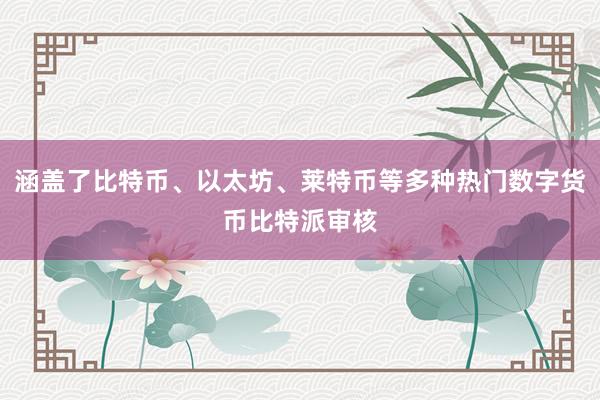 涵盖了比特币、以太坊、莱特币等多种热门数字货币比特派审核